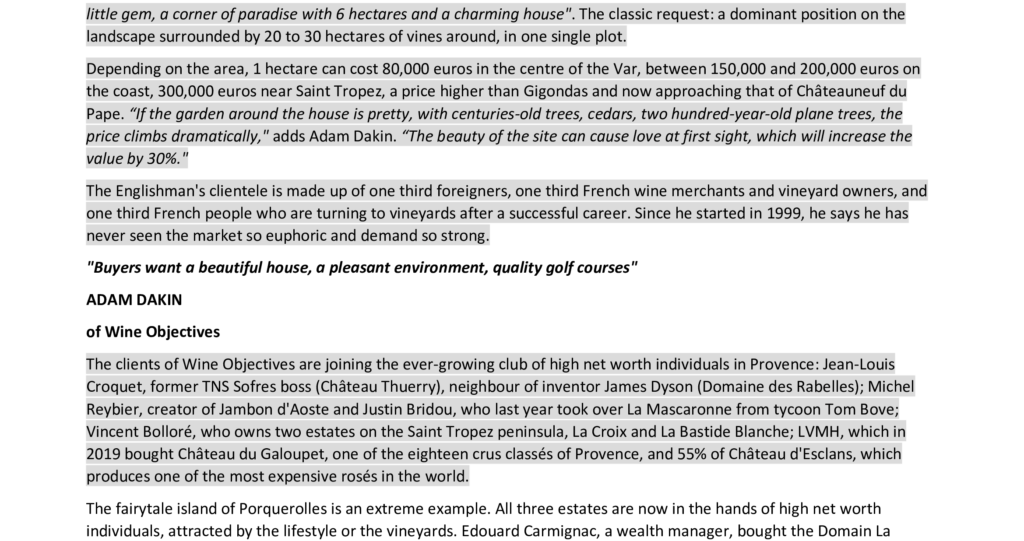 little gem, a corner of paradise with 6 hectares and a charming house". The classic request: a dominant position on the landscape surrounded by 20 to 30 hectares of vines around, in one single plot.

Depending on the area, 1 hectare can cost 80,000 euros in the centre of the Var, between 150,000 and 200,000 euros on the coast, 300,000 euros near Saint Tropez, a price higher than Gigondas and now approaching that of Châteauneuf du Pape. "If the garden around the house is pretty, with centuries-old trees, cedars, two hundred-year-old plane trees, the price climbs dramatically," adds Adam Dakin. "The beauty of the site can cause love at first sight, which will increase the value by 30%."

The Englishman's clientele is made up of one third foreigners, one third French wine merchants and vineyard owners, and one third French people who are turning to vineyards after a successful career. Since he started in 1999, he says he has never seen the market so euphoric and demand so strong.

"Buyers want a beautiful house, a pleasant environment, quality golf courses"

ADAM DAKIN

of Wine Objectives

The clients of Wine Objectives are joining the ever-growing club of high net worth individuals in Provence: Jean-Louis Croquet, former TNS Sofres boss (Château Thuerry), neighbour of inventor James Dyson (Domaine des Rabelles); Michel Reybier, creator of Jambon d'Aoste and Justin Bridou, who last year took over La Mascaronne from tycoon Tom Bove; Vincent Bolloré, who owns two estates on the Saint Tropez peninsula, La Croix and La Bastide Blanche; LVMH, which in 2019 bought Château du Galoupet, one of the eighteen crus classés of Provence, and 55% of Château d'Esclans, which produces one of the most expensive rosés in the world.

The fairytale island of Porquerolles is an extreme example. All three estates are now in the hands of high net worth individuals, attracted by the lifestyle or the vineyards. Edouard Carmignac, a wealth manager, bought the Domain La